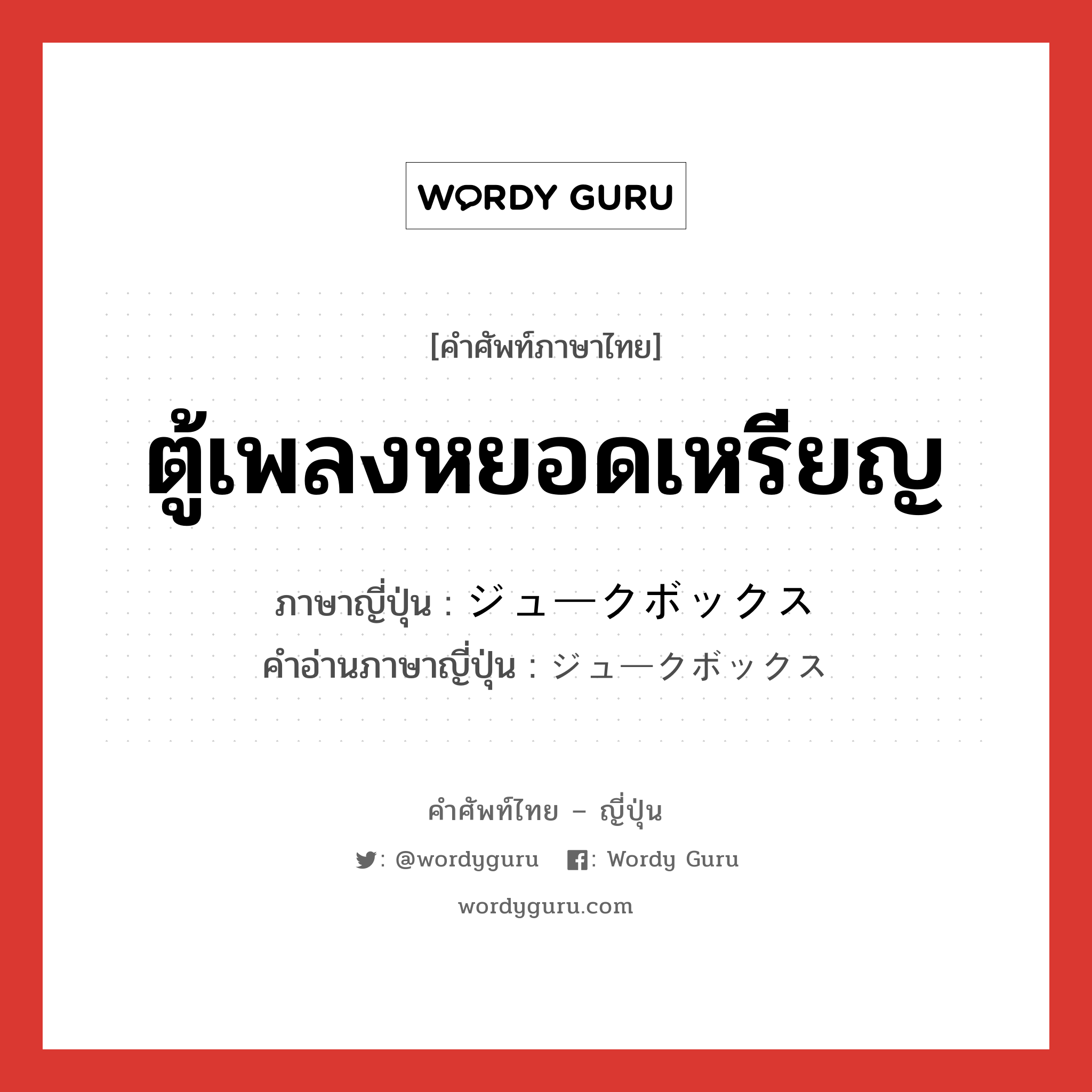 WORDY GURU

[คำศัพท์ภาษาไทย]

ตู้เพลงหยอดเหรียญ

ภาษาญี่ปุ่น : ジュークボックス
คำอ่านภาษาญี่ปุ่น : ジュークボックス

คำศัพท์ไทย – ญี่ปุ่น

: @wordyguru : Wordy Guru

wordyguru.com